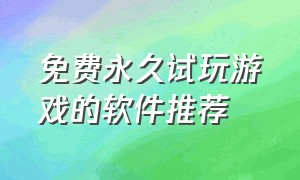 免费永久试玩游戏的软件推荐